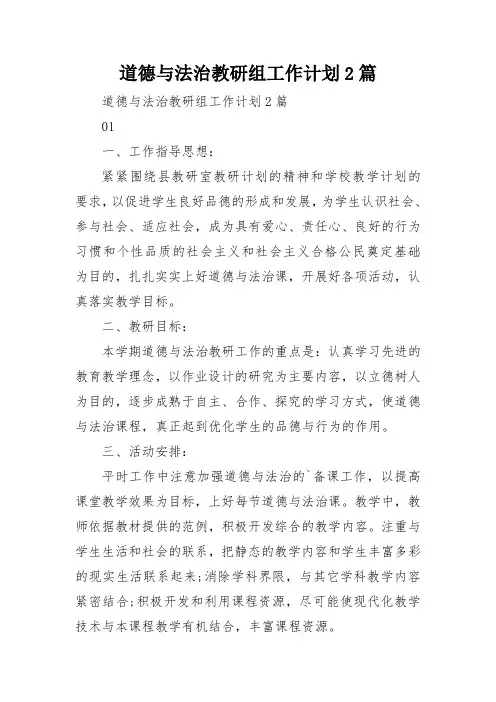 道德与法治教研组工作计划2篇

道德与法治教研组工作计划2篇

01

一、工作指导思想：

紧紧围绕县教研室教研计划的精神和学校教学计划的要求，以促进学生良好品德的形成和发展，为学生认识社会、参与社会、适应社会，成为具有爱心、责任心、良好的行为习惯和个性品质的社会主义和社会主义合格公民奠定基础为目的，扎扎实实上好道德与法治课，开展好各项活动，认真落实教学目标。

二、教研目标：

本学期道德与法治教研工作的重点是：认真学习先进的教育教学理念，以作业设计的研究为主要内容，以立德树人为目的，逐步成熟于自主、合作、探究的学习方式，使道德与法治课程，真正起到优化学生的品德与行为的作用。

三、活动安排：

平时工作中注意加强道德与法治的`备课工作，以提高课堂教学效果为目标，上好每节道德与法治课。教学中，教师依据教材提供的范例，积极开发综合的教学内容。注重与学生生活和社会的联系，把静态的教学内容和学生丰富多彩的现实生活联系起来;消除学科界限，与其它学科教学内容紧密结合;积极开发和利用课程资源，尽可能使现代化教学技术与本课程教学有机结合，丰富课程资源。